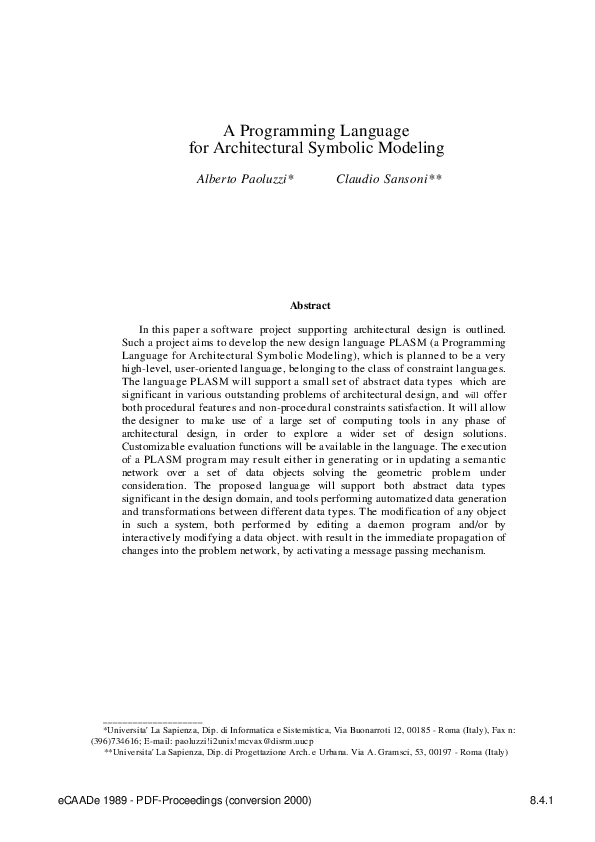 A Programming Language
for Architectural Symbolic Modeling

Alberto Paoluzzi* Claudio Sansoni**

Abstract

In this paper a software project supporting architectural design is outlined. Such a project aims to develop the new design language PLASM (a Programming Language for Architectural Symbolic Modeling), which is planned to be a very high-level, user-oriented language, belonging to the class of constraint languages. The language PLASM will support a small set of abstract data types which are significant in various outstanding problems of architectural design, and will offer both procedural features and non-procedural constraints satisfaction. It will allow the designer to make use of a large set of computing tools in any phase of architectural design, in order to explore a wider set of design solutions. Customizable evaluation functions will be available in the language. The execution of a PLASM program may result either in generating or in updating a semantic network over a set of data objects solving the geometric problem under consideration. The proposed language will support both abstract data types significant in the design domain, and tools performing automatized data generation and transformations between different data types. The modification of any object in such a system, both performed by editing a daemon program and/or by interactively modifying a data object. with result in the immediate propagation of changes into the problem network, by activating a message passing mechanism.

*Universita' La Sapienza, Dip. di Informatica e Sistemistica, Via Buonarroti 12, 00185 - Roma (Italy), Fax n: (396)734616; E-mail: paoluzzi!i2unix!mcvax@disrm.uucp
**Universita' La Sapienza, Dip. di Progettazione Arch. e Urbana. Via A. Gramsci, 53, 00197 - Roma (Italy)

eCAADe 1989 - PDF-Proceedings (conversion 2000) 8.4.1